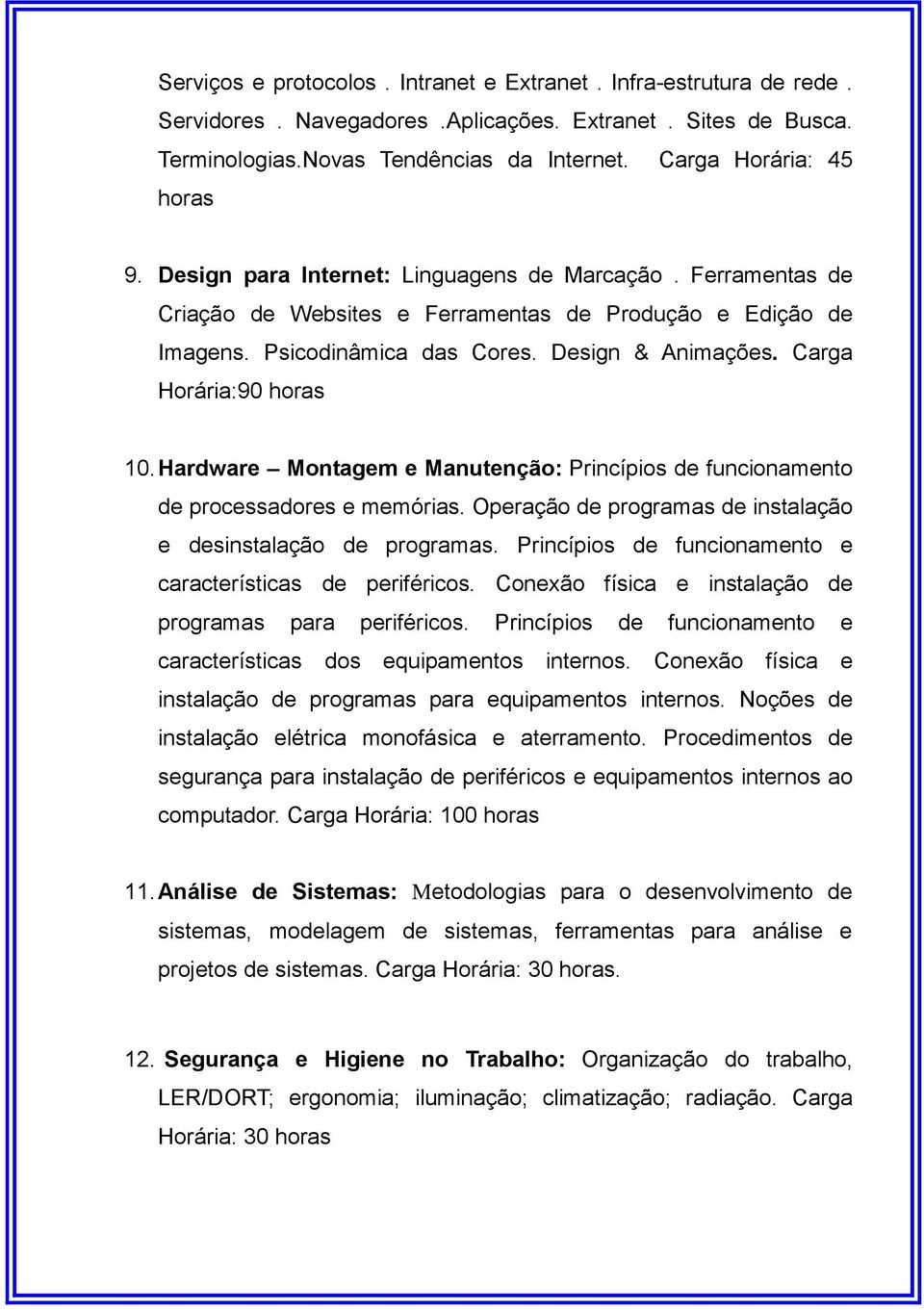 Serviços e protocolos . Intranet e Extranet . Infra-estrutura de rede . Servidores . Navegadores .Aplicações. Extranet . Sites de Busca. Terminologias.Novas Tendências da Internet. Carga Horária: 45 horas

9. Design para Internet: Linguagens de Marcação . Ferramentas de Criação de Websites e Ferramentas de Produção e Edição de Imagens. Psicodinâmica das Cores. Design & Animações. Carga Horária:90 horas

10. Hardware – Montagem e Manutenção: Princípios de funcionamento de processadores e memórias. Operação de programas de instalação e desinstalação de programas. Princípios de funcionamento e características de periféricos. Conexão física e instalação de programas para periféricos. Princípios de funcionamento e características dos equipamentos internos. Conexão física e instalação de programas para equipamentos internos. Noções de instalação elétrica monofásica e aterramento. Procedimentos de segurança para instalação de periféricos e equipamentos internos ao computador. Carga Horária: 100 horas

11. Análise de Sistemas: Metodologias para o desenvolvimento de sistemas, modelagem de sistemas, ferramentas para análise e projetos de sistemas. Carga Horária: 30 horas.

12. Segurança e Higiene no Trabalho: Organização do trabalho, LER/DORT; ergonomia; iluminação; climatização; radiação. Carga Horária: 30 horas